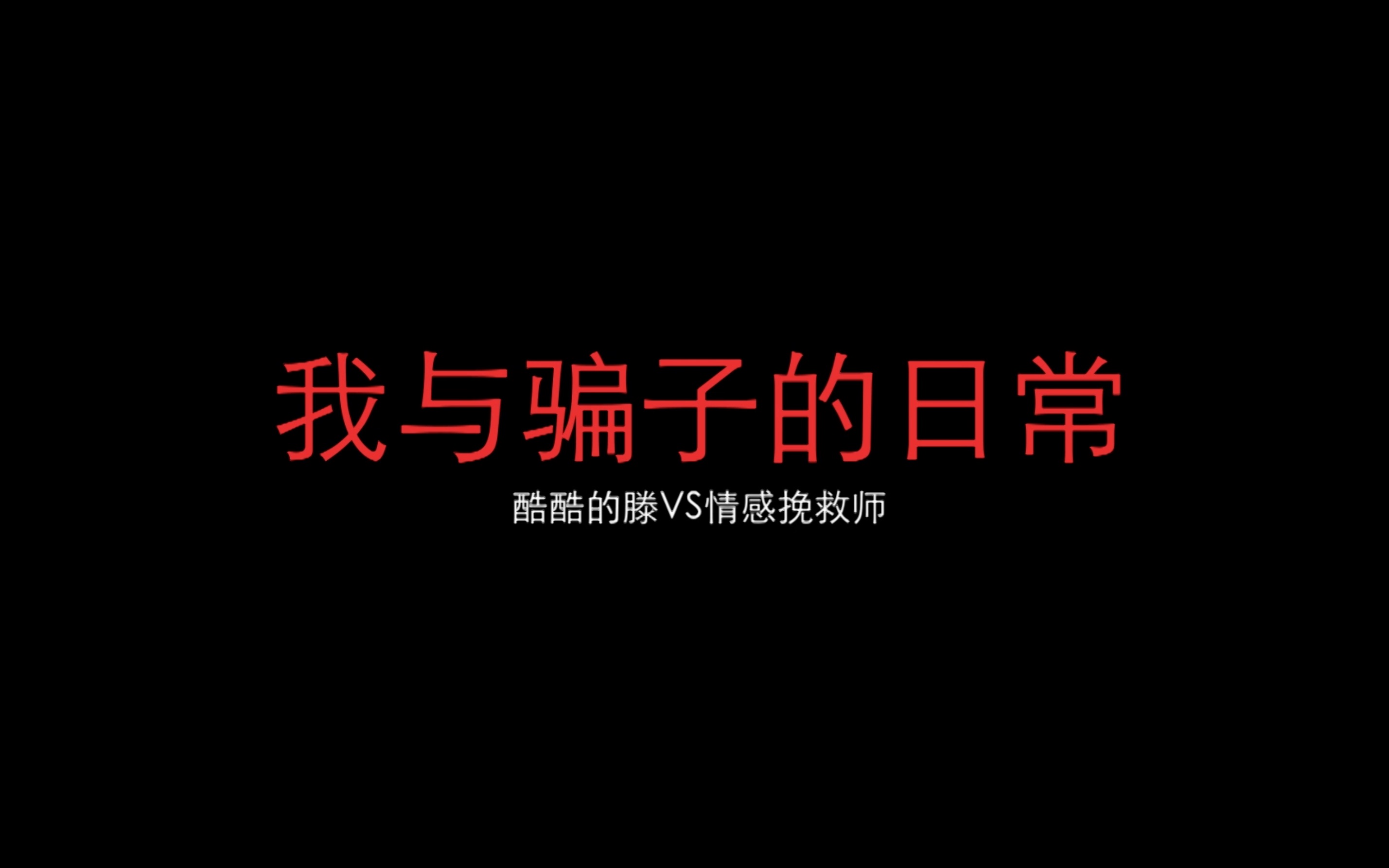 我与骗子的日常

酷酷的滕VS情感挽救师